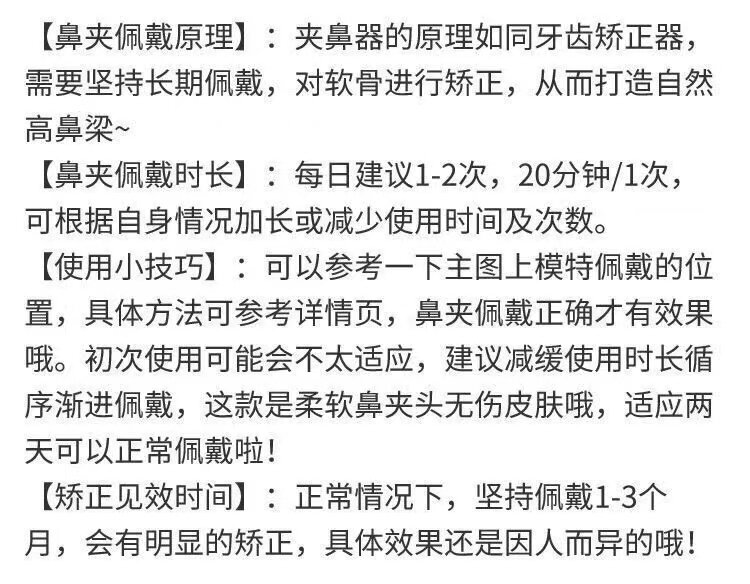 【鼻夹佩戴原理】：夹鼻器的原理如同牙齿矫正器，需要坚持长期佩戴，对软骨进行矫正，从而打造自然高鼻梁~

【鼻夹佩戴时长】：每日建议1-2次，20分钟/1次，可根据自身情况加长或减少使用时间及次数。

【使用小技巧】：可以参考一下主图上模特佩戴的位置，具体方法可参考详情页，鼻夹佩戴正确才有效果哦。初次使用可能会不太适应，建议减缓使用时长循序渐进佩戴，这款是柔软鼻夹头无伤皮肤哦，适应两天可以正常佩戴啦！

【矫正见效时间】：正常情况下，坚持佩戴1-3个月，会有明显的矫正，具体效果还是因人而异的哦！